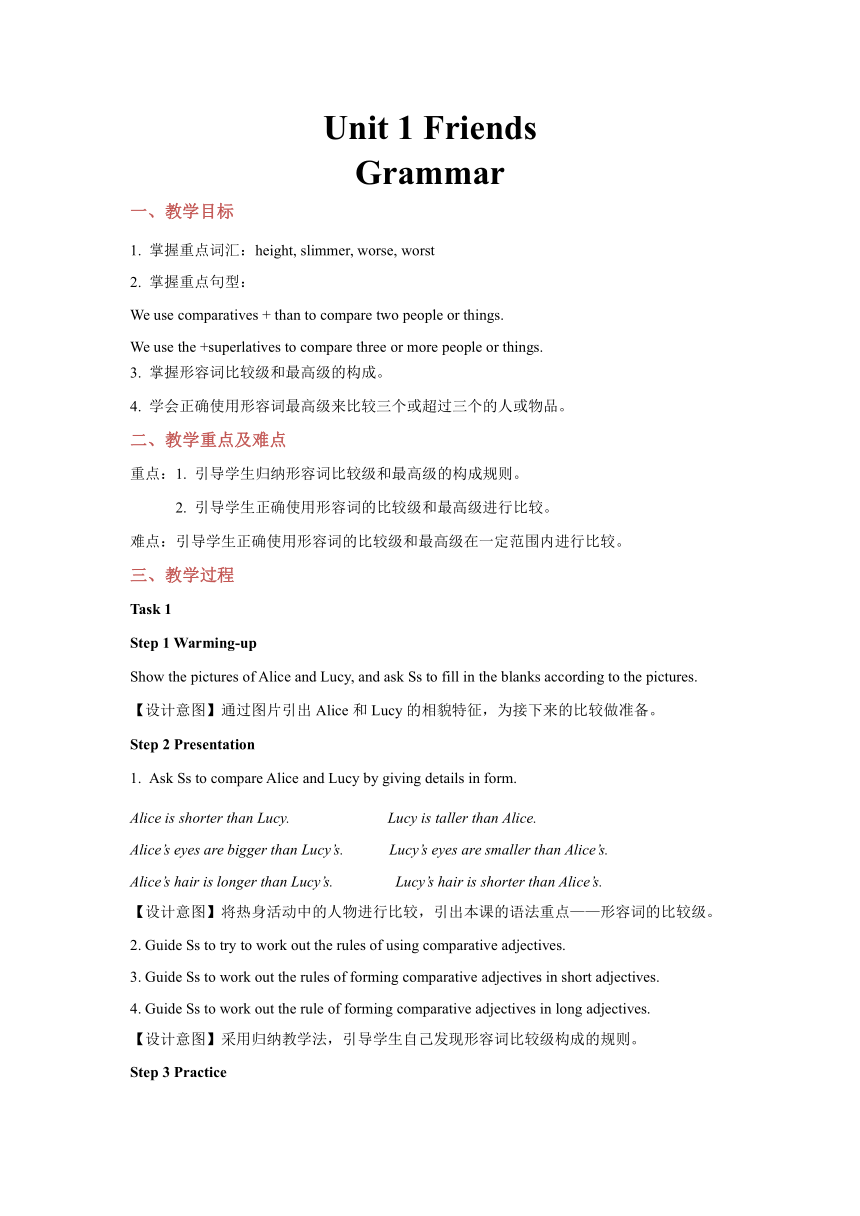 Unit 1 Friends
Grammar

一、教学目标

1. 掌握重点词汇：height, slimmer, worse, worst

2. 掌握重点句型：

We use comparatives + than to compare two people or things.

We use the +superlatives to compare three or more people or things.

3. 掌握形容词比较级和最高级的构成。

4. 学会正确使用形容词最高级来比较三个或超过三个的人或物品。

二、教学重点及难点

重点：1. 引导学生归纳形容词比较级和最高级的构成规则。

2. 引导学生正确使用形容词的比较级和最高级进行比较。

难点：引导学生正确使用形容词的比较级和最高级在一定范围内进行比较。

三、教学过程

Task 1

Step 1 Warming-up

Show the pictures of Alice and Lucy, and ask Ss to fill in the blanks according to the pictures.

【设计意图】通过图片引出 Alice 和 Lucy 的相貌特征，为接下来的比较做准备。

Step 2 Presentation

1. Ask Ss to compare Alice and Lucy by giving details in form.

Alice is shorter than Lucy. Lucy is taller than Alice.

Alice's eyes are bigger than Lucy's. Lucy's eyes are smaller than Alice's.

Alice's hair is longer than Lucy's. Lucy's hair is shorter than Alice's.

【设计意图】将热身活动中的人物进行比较，引出本课的语法重点——形容词的比较级。

2. Guide Ss to try to work out the rules of using comparative adjectives.

3. Guide Ss to work out the rules of forming comparative adjectives in short adjectives.

4. Guide Ss to work out the rule of forming comparative adjectives in long adjectives.

【设计意图】采用归纳教学法，引导学生自己发现形容词比较级构成的规则。

Step 3 Practice